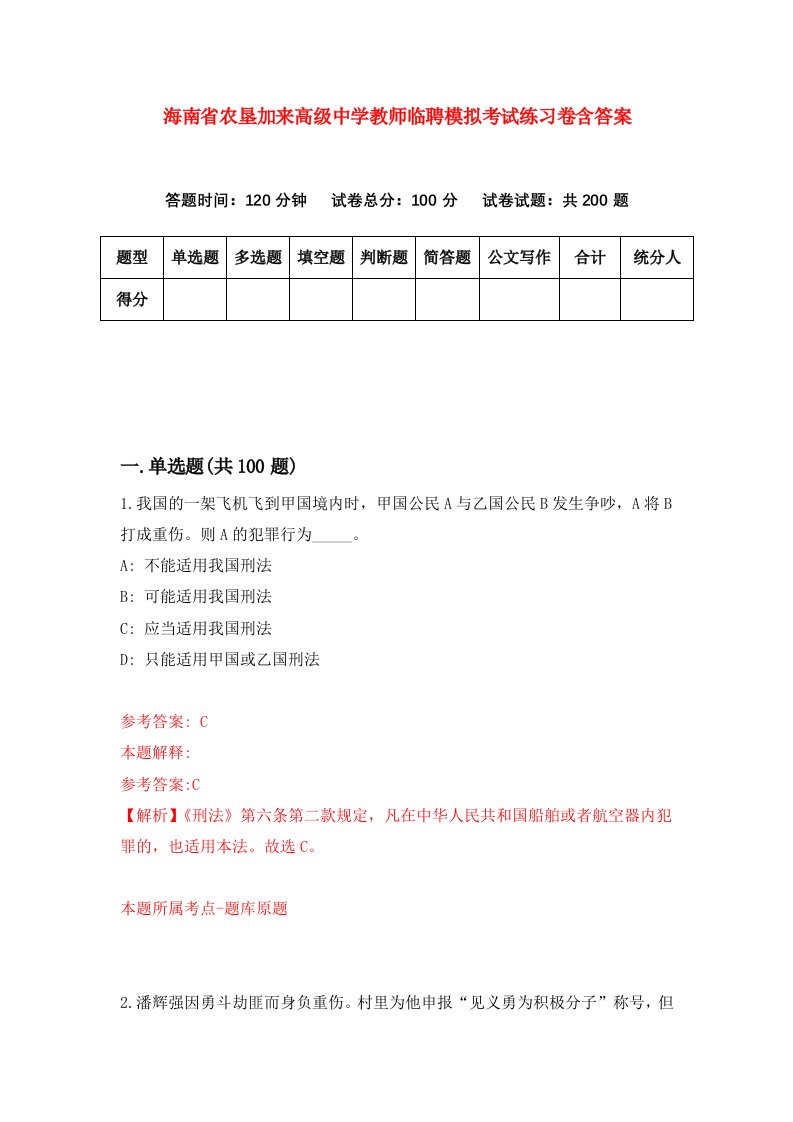 海南省农垦加来高级中学教师临聘模拟考试练习卷含答案

答题时间：120 分钟　试卷总分：100 分　试卷试题：共 200 题

| 题型 | 单选题 | 多选题 | 填空题 | 判断题 | 简答题 | 公文写作 | 合计 | 统分人 |
|---|---|---|---|---|---|---|---|---|
| 得分 | | | | | | | | |

一.单选题(共 100 题)

1.我国的一架飞机飞到甲国境内时，甲国公民 A 与乙国公民 B 发生争吵，A 将 B 打成重伤。则 A 的犯罪行为_____。

A: 不能适用我国刑法

B: 可能适用我国刑法

C: 应当适用我国刑法

D: 只能适用甲国或乙国刑法

参考答案: C

本题解释:

参考答案:C

【解析】《刑法》第六条第二款规定，凡在中华人民共和国船舶或者航空器内犯罪的，也适用本法。故选 C。

本题所属考点-题库原题

2.潘辉强因勇斗劫匪而身负重伤。村里为他申报“见义勇为积极分子”称号，但